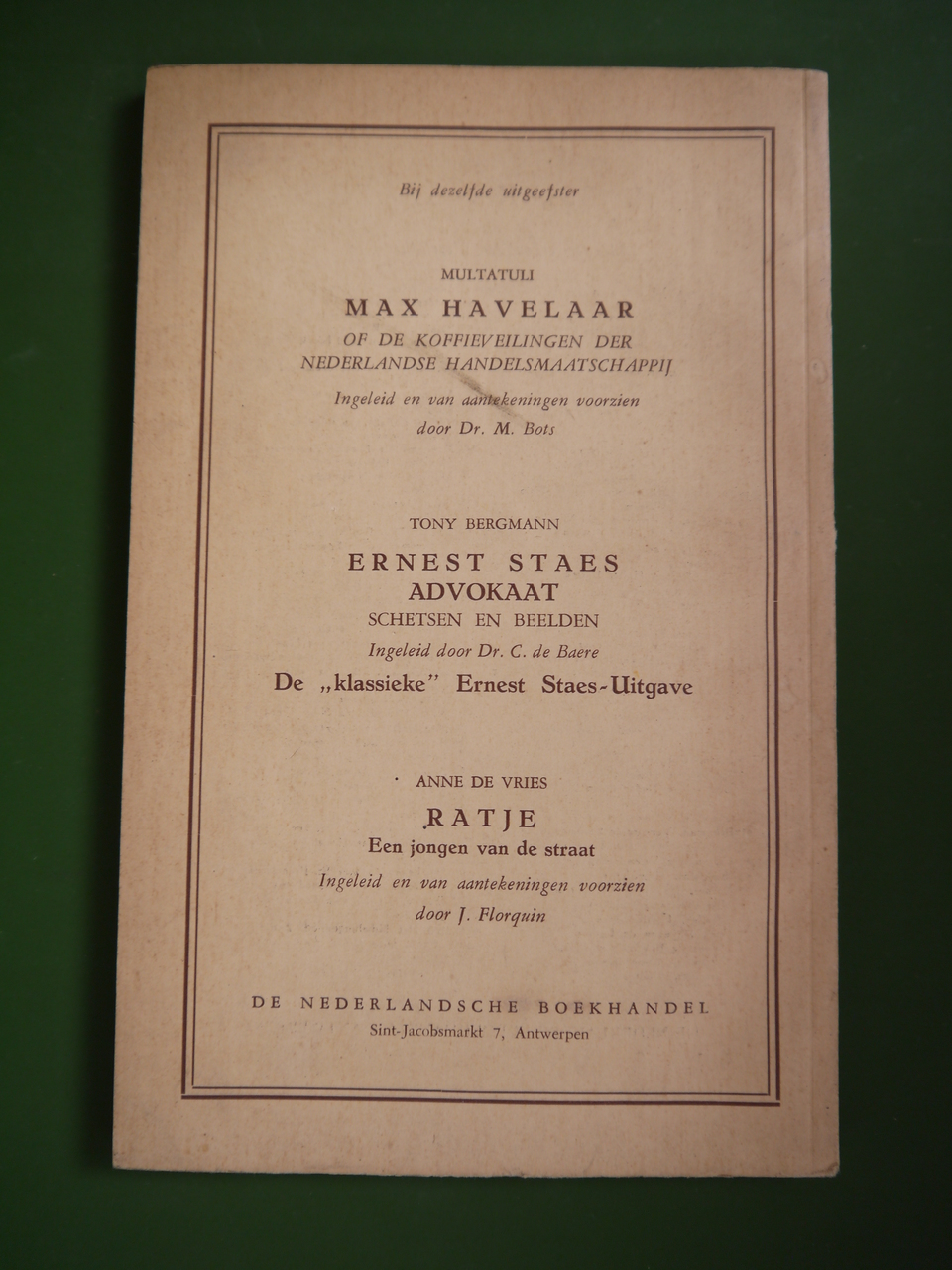 Bij dezelfde uitgeefster

MULTATULI

MAX HAVELAAR

OF DE KOFFIEVEILINGEN DER NEDERLANDSE HANDELSMAATSCHAPPIJ

Ingeleid en van aantekeningen voorzien door Dr. M. Bots

TONY BERGMANN

ERNEST STAES ADVOKAAT

SCHETSEN EN BEELDEN

Ingeleid door Dr. C. de Baere

De „klassieke" Ernest Staes-Uitgave

ANNE DE VRIES

RATJE

Een jongen van de straat

Ingeleid en van aantekeningen voorzien door J. Florquin

DE NEDERLANDSCHE BOEKHANDEL
Sint-Jacobsmarkt 7, Antwerpen